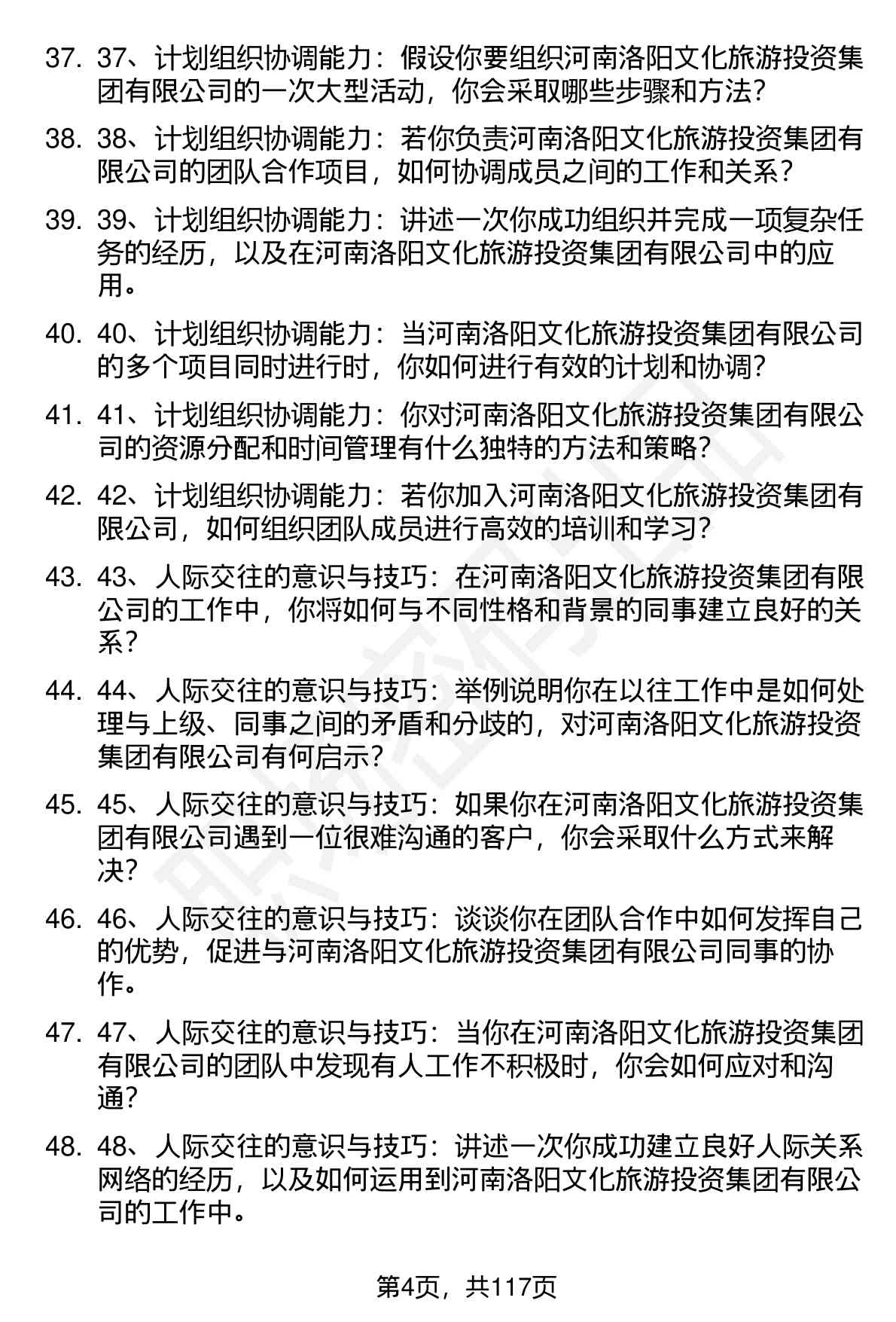 37. 37、计划组织协调能力：假设你要组织河南洛阳文化旅游投资集团有限公司的一次大型活动，你会采取哪些步骤和方法？

38. 38、计划组织协调能力：若你负责河南洛阳文化旅游投资集团有限公司的团队合作项目，如何协调成员之间的工作和关系？

39. 39、计划组织协调能力：讲述一次你成功组织并完成一项复杂任务的经历，以及在河南洛阳文化旅游投资集团有限公司中的应用。

40. 40、计划组织协调能力：当河南洛阳文化旅游投资集团有限公司的多个项目同时进行时，你如何进行有效的计划和协调？

41. 41、计划组织协调能力：你对河南洛阳文化旅游投资集团有限公司的资源分配和时间管理有什么独特的方法和策略？

42. 42、计划组织协调能力：若你加入河南洛阳文化旅游投资集团有限公司，如何组织团队成员进行高效的培训和学习？

43. 43、人际交往的意识与技巧：在河南洛阳文化旅游投资集团有限公司的工作中，你将如何与不同性格和背景的同事建立良好的关系？

44. 44、人际交往的意识与技巧：举例说明你在以往工作中是如何处理与上级、同事之间的矛盾和分歧的，对河南洛阳文化旅游投资集团有限公司有何启示？

45. 45、人际交往的意识与技巧：如果你在河南洛阳文化旅游投资集团有限公司遇到一位很难沟通的客户，你会采取什么方式来解决？

46. 46、人际交往的意识与技巧：谈谈你在团队合作中如何发挥自己的优势，促进与河南洛阳文化旅游投资集团有限公司同事的协作。

47. 47、人际交往的意识与技巧：当你在河南洛阳文化旅游投资集团有限公司的团队中发现有人工作不积极时，你会如何应对和沟通？

48. 48、人际交往的意识与技巧：讲述一次你成功建立良好人际关系网络的经历，以及如何运用到河南洛阳文化旅游投资集团有限公司的工作中。

第4页，共117页